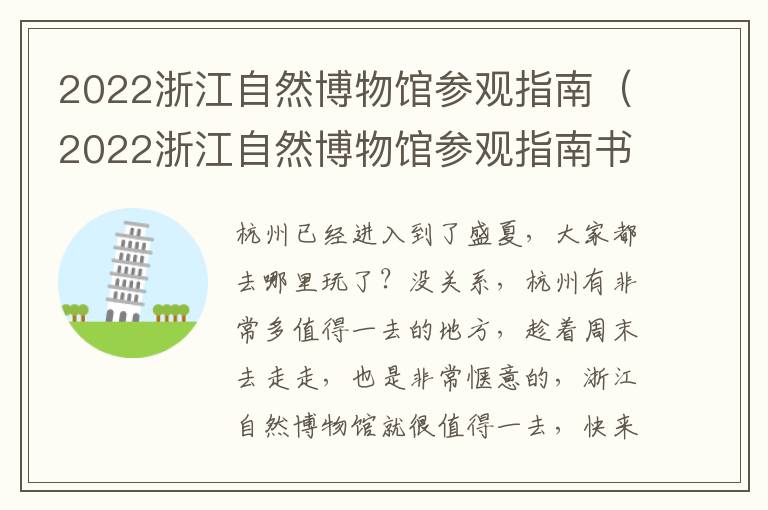 2022浙江自然博物馆参观指南（2022浙江自然博物馆参观指南书

杭州已经进入到了盛夏，大家都去哪里玩了？没关系，杭州有非常多值得一去的地方，趁着周末去走走，也是非常惬意的，浙江自然博物馆就很值得一去，快来